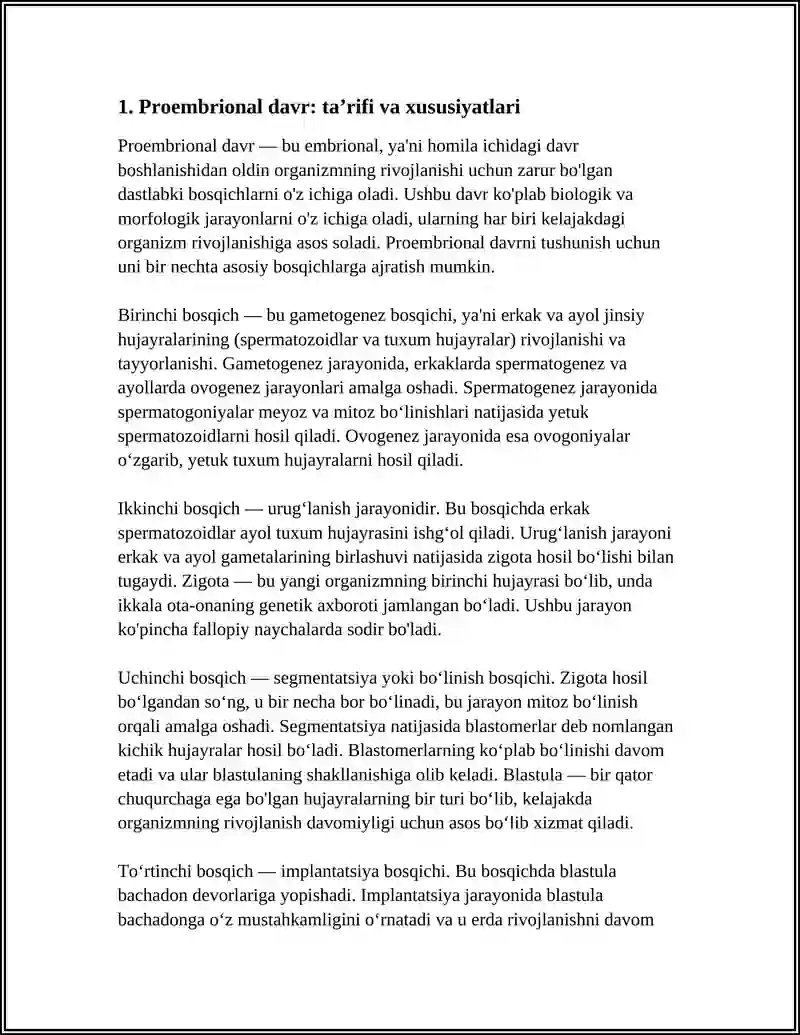 1. Proembrional davr: ta'rifi va xususiyatlari

Proembrional davr — bu embrional, ya'ni homila ichidagi davr boshlanishidan oldin organizmning rivojlanishi uchun zarur bo'lgan dastlabki bosqichlarni o'z ichiga oladi. Ushbu davr ko'plab biologik va morfologik jarayonlarni o'z ichiga oladi, ularning har biri kelajakdagi organizm rivojlanishiga asos soladi. Proembrional davrni tushunish uchun uni bir nechta asosiy bosqichlarga ajratish mumkin.

Birinchi bosqich — bu gametogenez bosqichi, ya'ni erkak va ayol jinsiy hujayralarining (spermatozoidlar va tuxum hujayralar) rivojlanishi va tayyorlanishi. Gametogenez jarayonida, erkaklarda spermatogenez va ayollarda ovogenez jarayonlari amalga oshadi. Spermatogenez jarayonida spermatogoniyalar meyoz va mitoz bo'linishlari natijasida yetuk spermatozoidlarni hosil qiladi. Ovogenez jarayonida esa ovogoniyalar o'zgarib, yetuk tuxum hujayralarni hosil qiladi.

Ikkinchi bosqich — urug'lanish jarayonidir. Bu bosqichda erkak spermatozoidlar ayol tuxum hujayrasini ishg'ol qiladi. Urug'lanish jarayoni erkak va ayol gametalarining birlashuvi natijasida zigota hosil bo'lishi bilan tugaydi. Zigota — bu yangi organizmning birinchi hujayrasi bo'lib, unda ikkala ota-onaning genetik axboroti jamlangan bo'ladi. Ushbu jarayon ko'pincha fallopiy naychalarda sodir bo'ladi.

Uchinchi bosqich — segmentatsiya yoki bo'linish bosqichi. Zigota hosil bo'lgandan so'ng, u bir necha bor bo'linadi, bu jarayon mitoz bo'linish orqali amalga oshadi. Segmentatsiya natijasida blastomerlar deb nomlangan kichik hujayralar hosil bo'ladi. Blastomerlarning ko'plab bo'linishi davom etadi va ular blastulaning shakllanishiga olib keladi. Blastula — bir qator chuqurchaga ega bo'lgan hujayralarning bir turi bo'lib, kelajakda organizmning rivojlanish davomiyligi uchun asos bo'lib xizmat qiladi.

To'rtinchi bosqich — implantatsiya bosqichi. Bu bosqichda blastula bachadon devorlariga yopishadi. Implantatsiya jarayonida blastula bachadonga o'z mustahkamligini o'rnatadi va u erda rivojlanishni davom